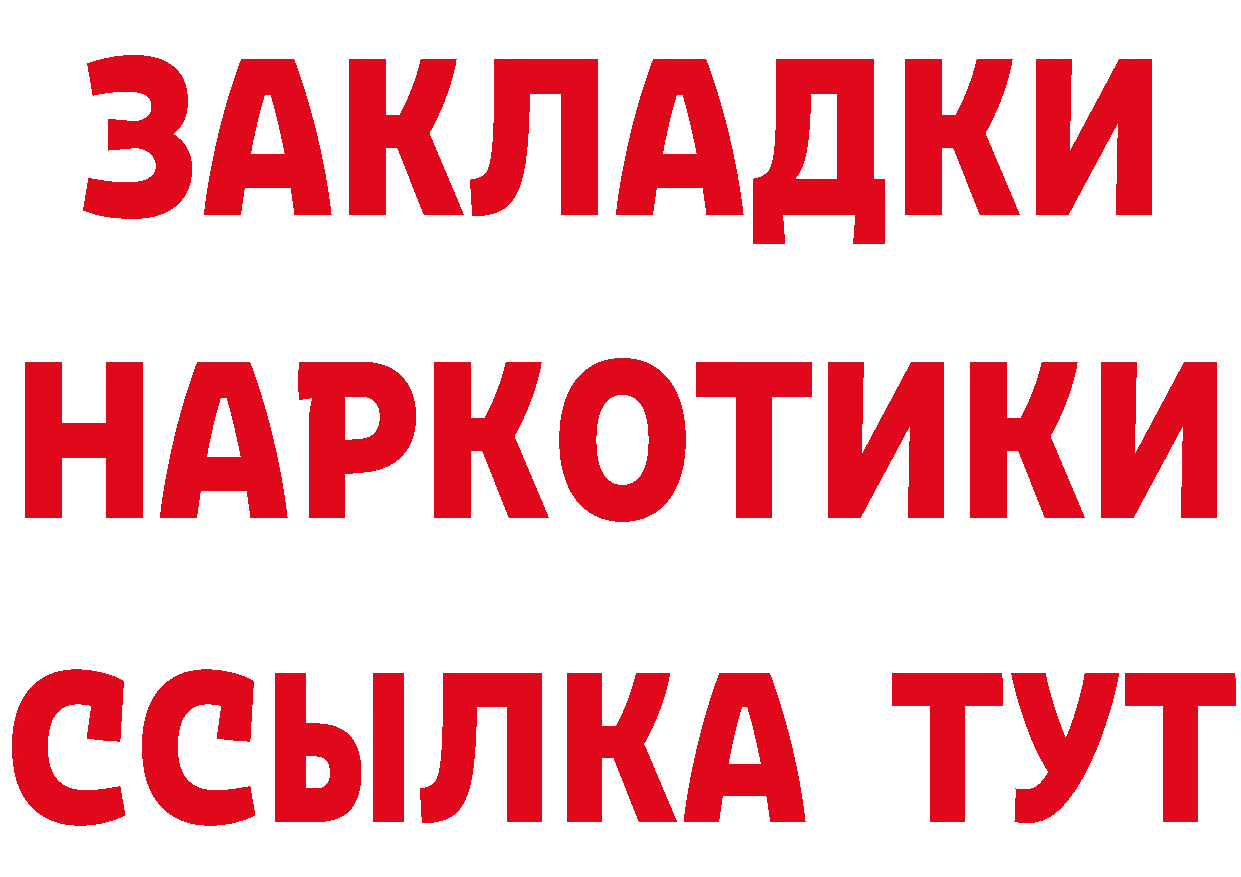 ЗАКЛАДКИ НАРКОТИКИ ССЫЛКА ТУТ